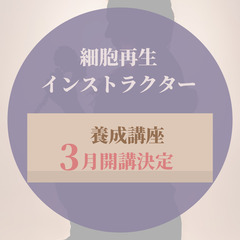 細胞再生
インストラクター

養成講座
3月開講決定